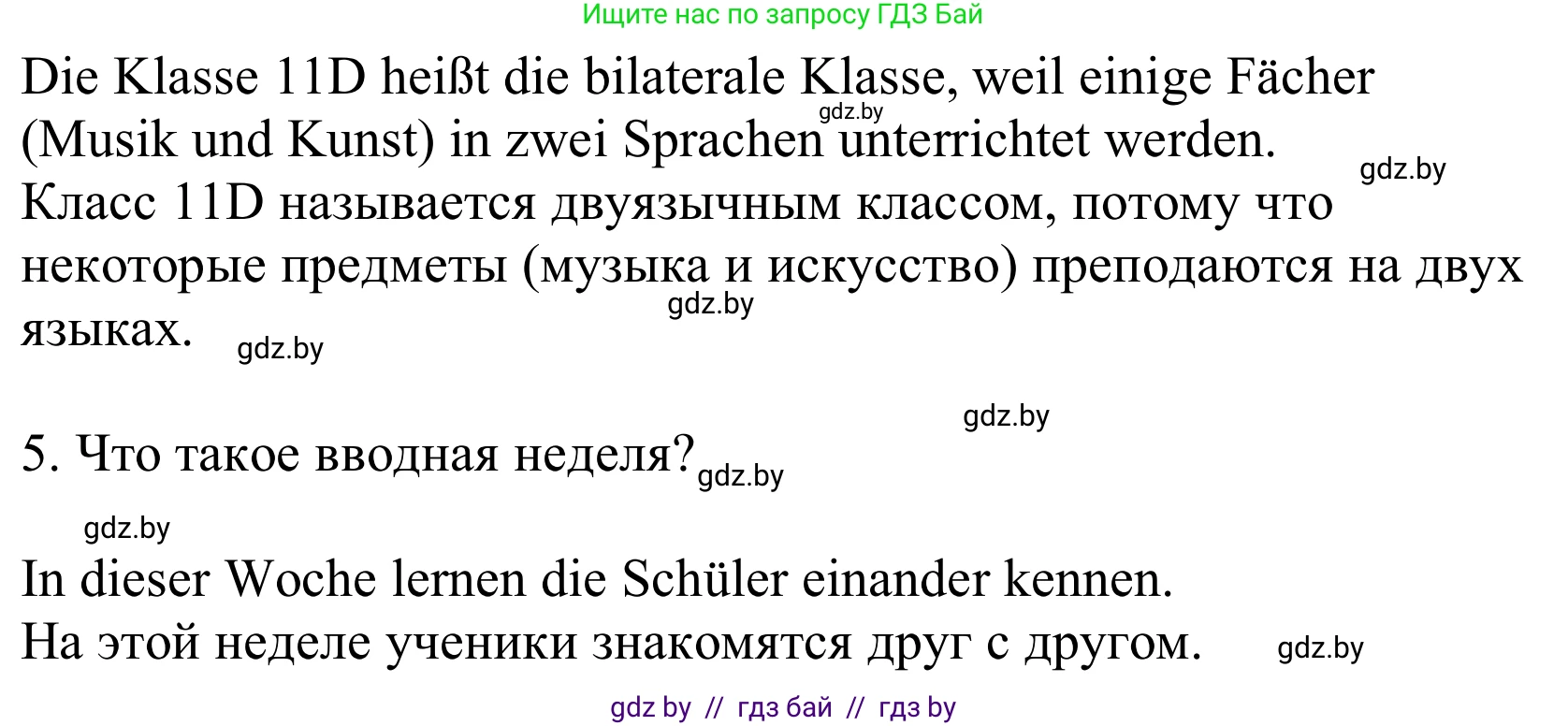 Ищите нас по запросу ГДЗ Бай

Die Klasse 11D heißt die bilaterale Klasse, weil einige Fächer (Musik und Kunst) in zwei Sprachen unterrichtet werden.
gdz.by
gdz.by
Класс 11D называется двуязычным классом, потому что некоторые предметы (музыка и искусство) преподаются на двух языках.
gdz.by
gdz.by

gdz.by

5. Что такое вводная неделя?
gdz.by

gdz.by

In dieser Woche lernen die Schüler einander kennen.
На этой неделе ученики знакомятся друг с другом.
gdz.by

gdz by // гдз бай // гдз by